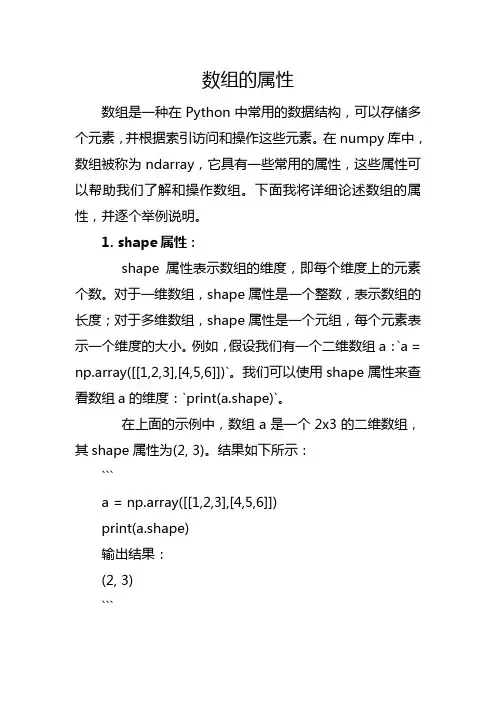 数组的属性

数组是一种在 Python 中常用的数据结构，可以存储多个元素，并根据索引访问和操作这些元素。在 numpy 库中，数组被称为 ndarray，它具有一些常用的属性，这些属性可以帮助我们了解和操作数组。下面我将详细论述数组的属性，并逐个举例说明。

1. shape 属性：

shape 属性表示数组的维度，即每个维度上的元素个数。对于一维数组，shape 属性是一个整数，表示数组的长度；对于多维数组，shape 属性是一个元组，每个元素表示一个维度的大小。例如，假设我们有一个二维数组 a：`a = np.array([[1,2,3],[4,5,6]])`。我们可以使用 shape 属性来查看数组 a 的维度：`print(a.shape)`。

在上面的示例中，数组 a 是一个 2x3 的二维数组，其 shape 属性为(2, 3)。结果如下所示：

```
a = np.array([[1,2,3],[4,5,6]])
print(a.shape)
输出结果：
(2, 3)
```